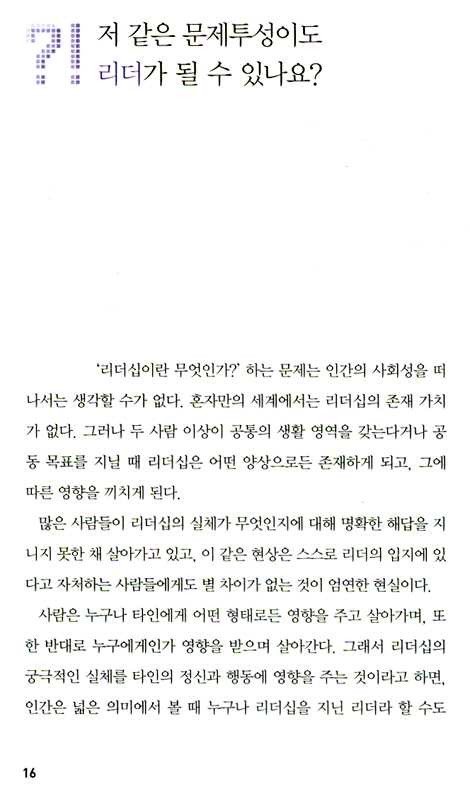 ?! 저 같은 문제투성이도 리더가 될 수 있나요?

'리더십이란 무엇인가?' 하는 문제는 인간의 사회성을 떠나서는 생각할 수가 없다. 혼자만의 세계에서는 리더십의 존재 가치가 없다. 그러나 두 사람 이상이 공통의 생활 영역을 갖는다거나 공동 목표를 지닐 때 리더십은 어떤 양상으로든 존재하게 되고, 그에 따른 영향을 끼치게 된다.

많은 사람들이 리더십의 실체가 무엇인지에 대해 명확한 해답을 지니지 못한 채 살아가고 있고, 이 같은 현상은 스스로 리더의 입지에 있다고 자처하는 사람들에게도 별 차이가 없는 것이 엄연한 현실이다.

사람은 누구나 타인에게 어떤 형태로든 영향을 주고 살아가며, 또한 반대로 누구에게인가 영향을 받으며 살아간다. 그래서 리더십의 궁극적인 실체를 타인의 정신과 행동에 영향을 주는 것이라고 하면, 인간은 넓은 의미에서 볼 때 누구나 리더십을 지닌 리더라 할 수도

16